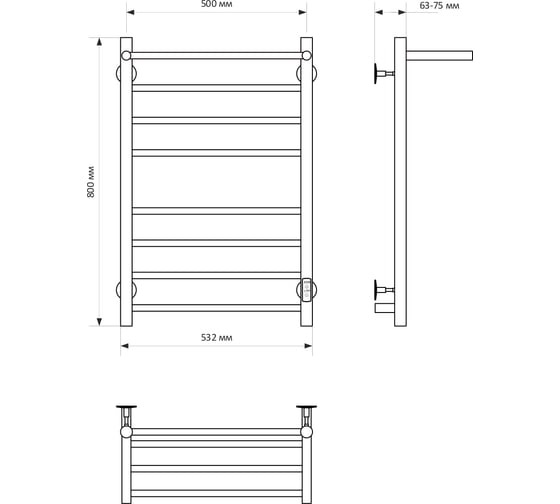 500 мм

63-75 мм

800 мм

532 мм